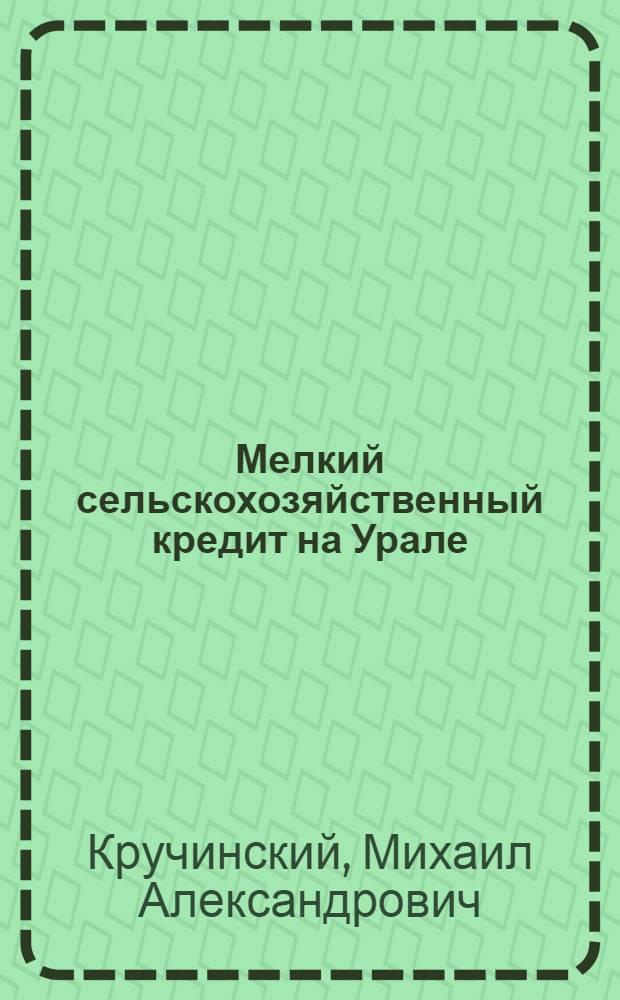 Мелкий сельскохозяйственный кредит на Урале

Кручинский, Михаил Александрович